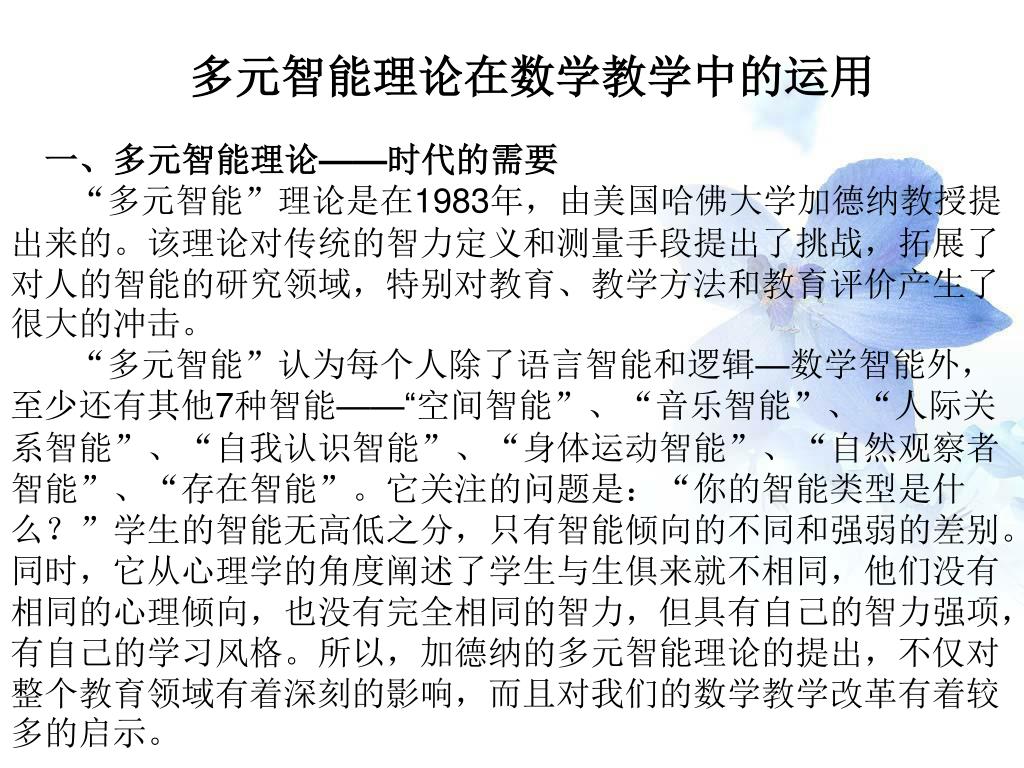 多元智能理论在数学教学中的运用

一、多元智能理论——时代的需要

“多元智能”理论是在1983年，由美国哈佛大学加德纳教授提出来的。该理论对传统的智力定义和测量手段提出了挑战，拓展了对人的智能的研究领域，特别对教育、教学方法和教育评价产生了很大的冲击。

“多元智能”认为每个人除了语言智能和逻辑—数学智能外，至少还有其他7种智能——“空间智能”、“音乐智能”、“人际关系智能”、“自我认识智能”、“身体运动智能”、“自然观察者智能”、“存在智能”。它关注的问题是：“你的智能类型是什么？”学生的智能无高低之分，只有智能倾向的不同和强弱的差别。同时，它从心理学的角度阐述了学生与生俱来就不相同，他们没有相同的心理倾向，也没有完全相同的智力，但具有自己的智力强项，有自己的学习风格。所以，加德纳的多元智能理论的提出，不仅对整个教育领域有着深刻的影响，而且对我们的数学教学改革有着较多的启示。